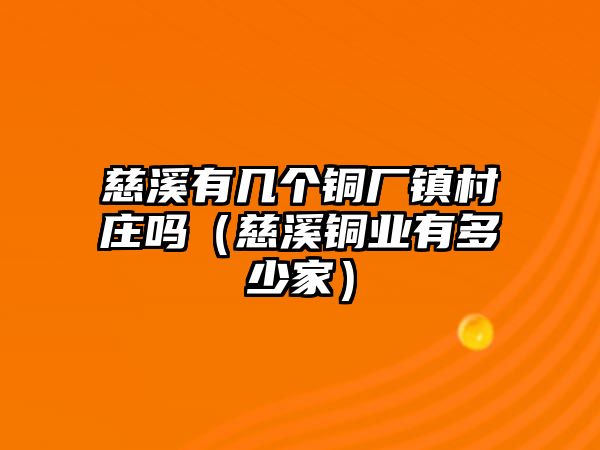 慈溪有几个铜厂镇村庄吗（慈溪铜业有多少家）